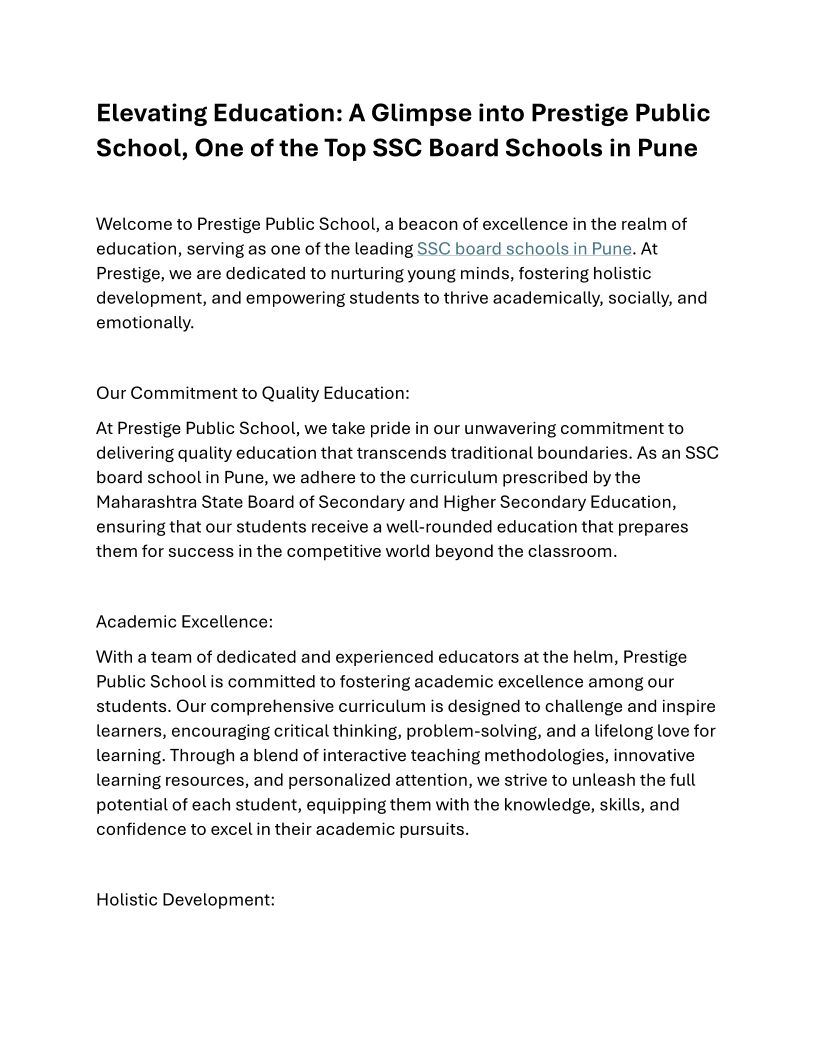 Elevating Education: A Glimpse into Prestige Public School, One of the Top SSC Board Schools in Pune

Welcome to Prestige Public School, a beacon of excellence in the realm of education, serving as one of the leading SSC board schools in Pune. At Prestige, we are dedicated to nurturing young minds, fostering holistic development, and empowering students to thrive academically, socially, and emotionally.

Our Commitment to Quality Education:

At Prestige Public School, we take pride in our unwavering commitment to delivering quality education that transcends traditional boundaries. As an SSC board school in Pune, we adhere to the curriculum prescribed by the Maharashtra State Board of Secondary and Higher Secondary Education, ensuring that our students receive a well-rounded education that prepares them for success in the competitive world beyond the classroom.

Academic Excellence:

With a team of dedicated and experienced educators at the helm, Prestige Public School is committed to fostering academic excellence among our students. Our comprehensive curriculum is designed to challenge and inspire learners, encouraging critical thinking, problem-solving, and a lifelong love for learning. Through a blend of interactive teaching methodologies, innovative learning resources, and personalized attention, we strive to unleash the full potential of each student, equipping them with the knowledge, skills, and confidence to excel in their academic pursuits.

Holistic Development: